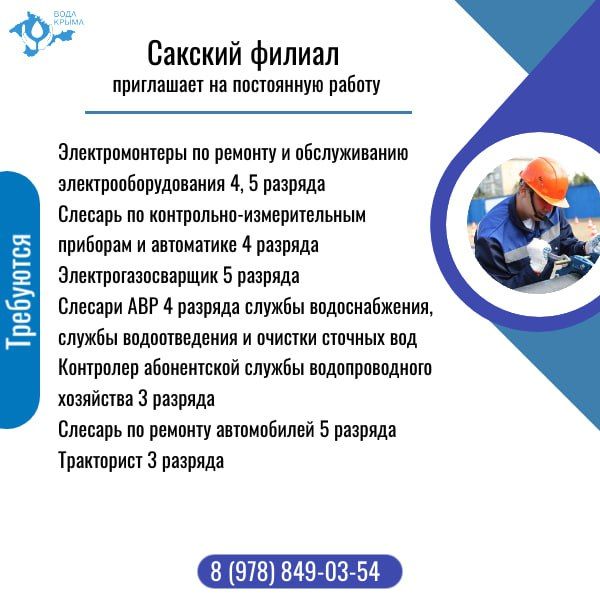 ВОДА КРЫМА

Сакский филиал
приглашает на постоянную работу

Требуются

Электромонтеры по ремонту и обслуживанию электрооборудования 4, 5 разряда
Слесарь по контрольно-измерительным приборам и автоматике 4 разряда
Электрогазосварщик 5 разряда
Слесари АВР 4 разряда службы водоснабжения, службы водоотведения и очистки сточных вод
Контролер абонентской службы водопроводного хозяйства 3 разряда
Слесарь по ремонту автомобилей 5 разряда
Тракторист 3 разряда

8 (978) 849-03-54